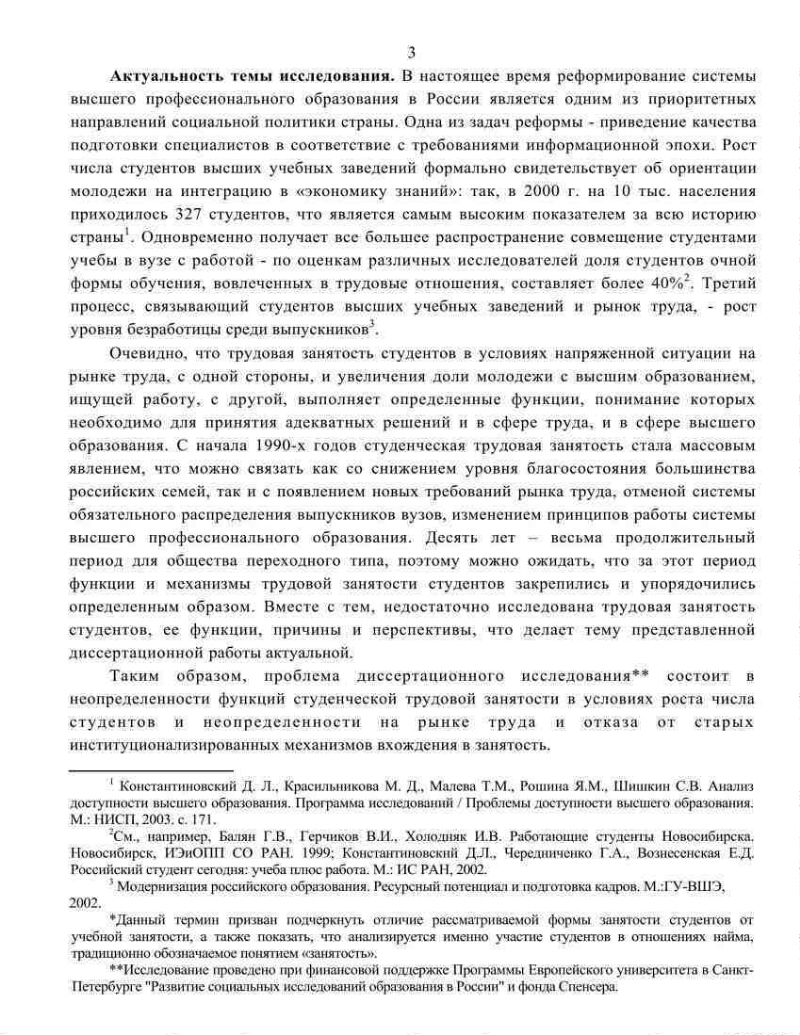 3

**Актуальность темы исследования.** В настоящее время реформирование системы высшего профессионального образования в России является одним из приоритетных направлений социальной политики страны. Одна из задач реформы - приведение качества подготовки специалистов в соответствие с требованиями информационной эпохи. Рост числа студентов высших учебных заведений формально свидетельствует об ориентации молодежи на интеграцию в «экономику знаний»: так, в 2000 г. на 10 тыс. населения приходилось 327 студентов, что является самым высоким показателем за всю историю страны$^1$. Одновременно получает все большее распространение совмещение студентами учебы в вузе с работой - по оценкам различных исследователей доля студентов очной формы обучения, вовлеченных в трудовые отношения, составляет более 40%$^2$. Третий процесс, связывающий студентов высших учебных заведений и рынок труда, - рост уровня безработицы среди выпускников$^3$.

Очевидно, что трудовая занятость студентов в условиях напряженной ситуации на рынке труда, с одной стороны, и увеличения доли молодежи с высшим образованием, ищущей работу, с другой, выполняет определенные функции, понимание которых необходимо для принятия адекватных решений и в сфере труда, и в сфере высшего образования. С начала 1990-х годов студенческая трудовая занятость стала массовым явлением, что можно связать как со снижением уровня благосостояния большинства российских семей, так и с появлением новых требований рынка труда, отменой системы обязательного распределения выпускников вузов, изменением принципов работы системы высшего профессионального образования. Десять лет – весьма продолжительный период для общества переходного типа, поэтому можно ожидать, что за этот период функции и механизмы трудовой занятости студентов закрепились и упорядочились определенным образом. Вместе с тем, недостаточно исследована трудовая занятость студентов, ее функции, причины и перспективы, что делает тему представленной диссертационной работы актуальной.

Таким образом, проблема диссертационного исследования** состоит в неопределенности функций студенческой трудовой занятости в условиях роста числа студентов и неопределенности на рынке труда и отказа от старых институционализированных механизмов вхождения в занятость.

$^1$ Константиновский Д. Л., Красильникова М. Д., Малева Т.М., Рошина Я.М., Шишкин С.В. Анализ доступности высшего образования. Программа исследований / Проблемы доступности высшего образования. М.: НИСП, 2003. с. 171.

$^2$См., например, Балян Г.В., Герчиков В.И., Холодняк И.В. Работающие студенты Новосибирска. Новосибирск, ИЭиОПП СО РАН. 1999; Константиновский Д.Л., Чередниченко Г.А., Вознесенская Е.Д. Российский студент сегодня: учеба плюс работа. М.: ИС РАН, 2002.

$^3$ Модернизация российского образования. Ресурсный потенциал и подготовка кадров. М.:ГУ-ВШЭ, 2002.

*Данный термин призван подчеркнуть отличие рассматриваемой формы занятости студентов от учебной занятости, а также показать, что анализируется именно участие студентов в отношениях найма, традиционно обозначаемое понятием «занятость».

**Исследование проведено при финансовой поддержке Программы Европейского университета в Санкт-Петербурге "Развитие социальных исследований образования в России" и фонда Спенсера.